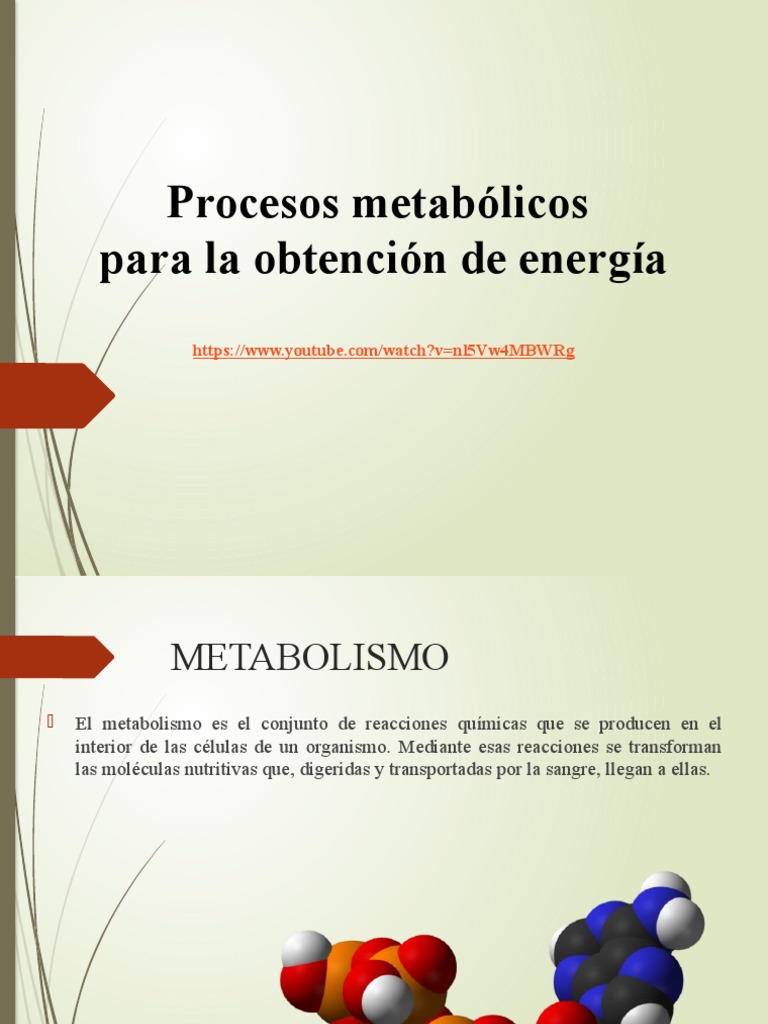 Procesos metabólicos para la obtención de energía

https://www.youtube.com/watch?v=nl5Vw4MBWRg

METABOLISMO

El metabolismo es el conjunto de reacciones químicas que se producen en el interior de las células de un organismo. Mediante esas reacciones se transforman las moléculas nutritivas que, digeridas y transportadas por la sangre, llegan a ellas.